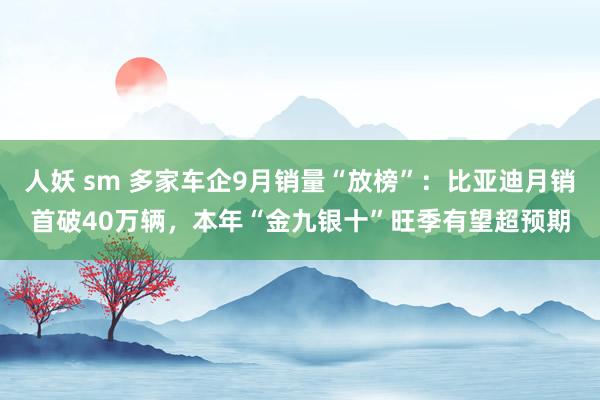 人妖 sm 多家车企9月销量“放榜”：比亚迪月销首破40万辆，本年“金九银十”旺季有望超预期